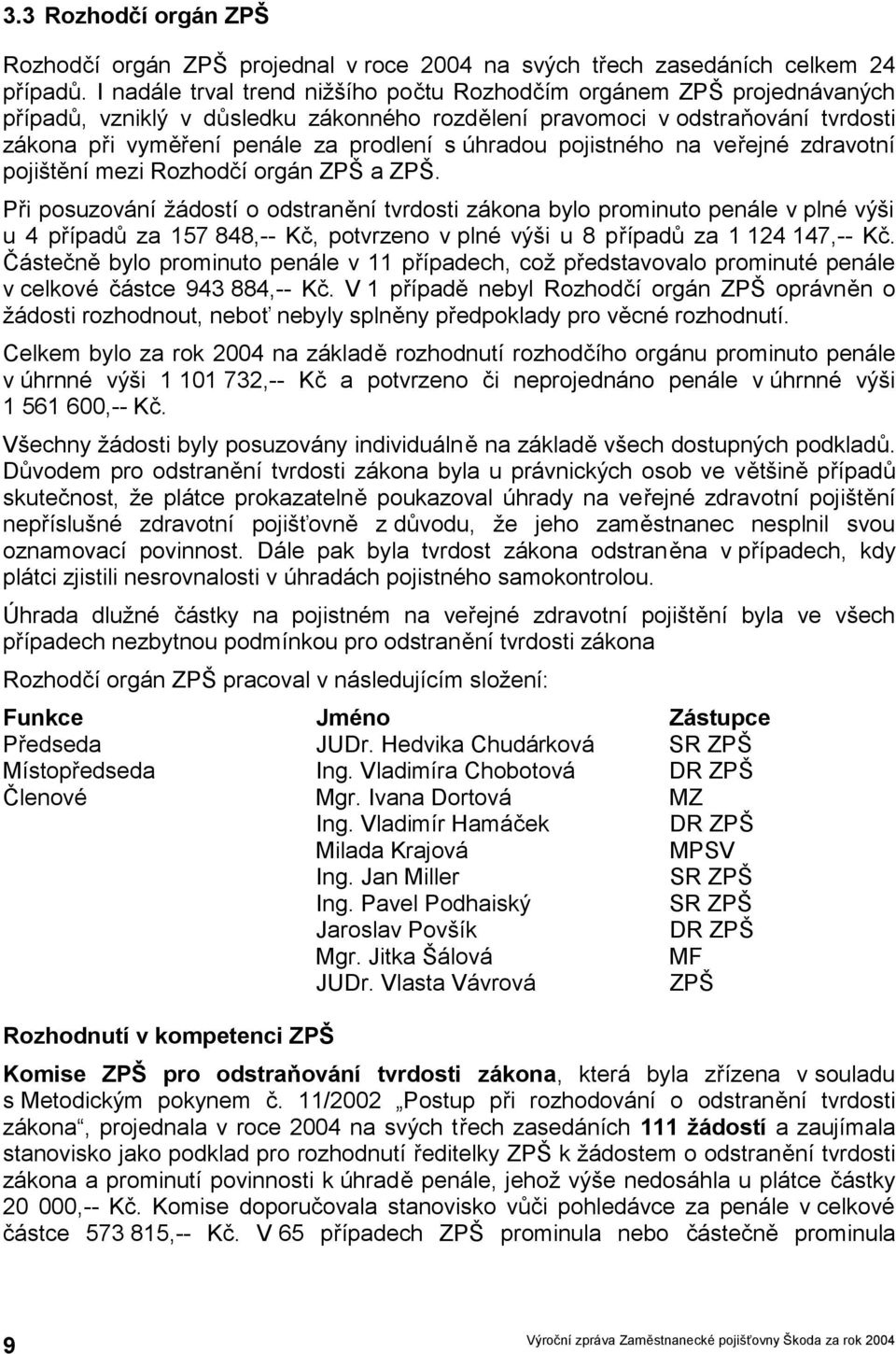 3.3 Rozhodčí orgán ZPŠ

Rozhodčí orgán ZPŠ projednal v roce 2004 na svých třech zasedáních celkem 24 případů. I nadále trval trend nižšího počtu Rozhodčím orgánem ZPŠ projednávaných případů, vzniklý v důsledku zákonného rozdělení pravomoci v odstraňování tvrdosti zákona při vyměření penále za prodlení s úhradou pojistného na veřejné zdravotní pojištění mezi Rozhodčí orgán ZPŠ a ZPŠ.

Při posuzování žádostí o odstranění tvrdosti zákona bylo prominuto penále v plné výši u 4 případů za 157 848,-- Kč, potvrzeno v plné výši u 8 případů za 1 124 147,-- Kč. Částečně bylo prominuto penále v 11 případech, což představovalo prominuté penále v celkové částce 943 884,-- Kč. V 1 případě nebyl Rozhodčí orgán ZPŠ oprávněn o žádosti rozhodnout, neboť nebyly splněny předpoklady pro věcné rozhodnutí.

Celkem bylo za rok 2004 na základě rozhodnutí rozhodčího orgánu prominuto penále v úhrnné výši 1 101 732,-- Kč a potvrzeno či neprojednáno penále v úhrnné výši 1 561 600,-- Kč.

Všechny žádosti byly posuzovány individuálně na základě všech dostupných podkladů. Důvodem pro odstranění tvrdosti zákona byla u právnických osob ve většině případů skutečnost, že plátce prokazatelně poukazoval úhrady na veřejné zdravotní pojištění nepříslušné zdravotní pojišťovně z důvodu, že jeho zaměstnanec nesplnil svou oznamovací povinnost. Dále pak byla tvrdost zákona odstraněna v případech, kdy plátci zjistili nesrovnalosti v úhradách pojistného samokontrolou.

Úhrada dlužné částky na pojistném na veřejné zdravotní pojištění byla ve všech případech nezbytnou podmínkou pro odstranění tvrdosti zákona

Rozhodčí orgán ZPŠ pracoval v následujícím složení:

| Funkce | Jméno | Zástupce |
|---|---|---|
| Předseda | JUDr. Hedvika Chudárková | SR ZPŠ |
| Místopředseda | Ing. Vladimíra Chobotová | DR ZPŠ |
| Členové | Mgr. Ivana Dortová | MZ |
| | Ing. Vladimír Hamáček | DR ZPŠ |
| | Milada Krajová | MPSV |
| | Ing. Jan Miller | SR ZPŠ |
| | Ing. Pavel Podhaiský | SR ZPŠ |
| | Jaroslav Povšík | DR ZPŠ |
| | Mgr. Jitka Šálová | MF |
| | JUDr. Vlasta Vávrová | ZPŠ |

Rozhodnutí v kompetenci ZPŠ

Komise ZPŠ pro odstraňování tvrdosti zákona, která byla zřízena v souladu s Metodickým pokynem č. 11/2002 „Postup při rozhodování o odstranění tvrdosti zákona“, projednala v roce 2004 na svých třech zasedáních 111 žádostí a zaujímala stanovisko jako podklad pro rozhodnutí ředitelky ZPŠ k žádostem o odstranění tvrdosti zákona a prominutí povinnosti k úhradě penále, jehož výše nedosáhla u plátce částky 20 000,-- Kč. Komise doporučovala stanovisko vůči pohledávce za penále v celkové částce 573 815,-- Kč. V 65 případech ZPŠ prominula nebo částečně prominula

9

Výroční zpráva Zaměstnanecké pojišťovny Škoda za rok 2004